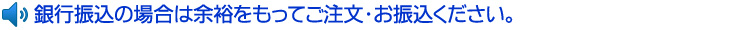 銀行振込の場合は余裕をもってご注文･お振込ください。